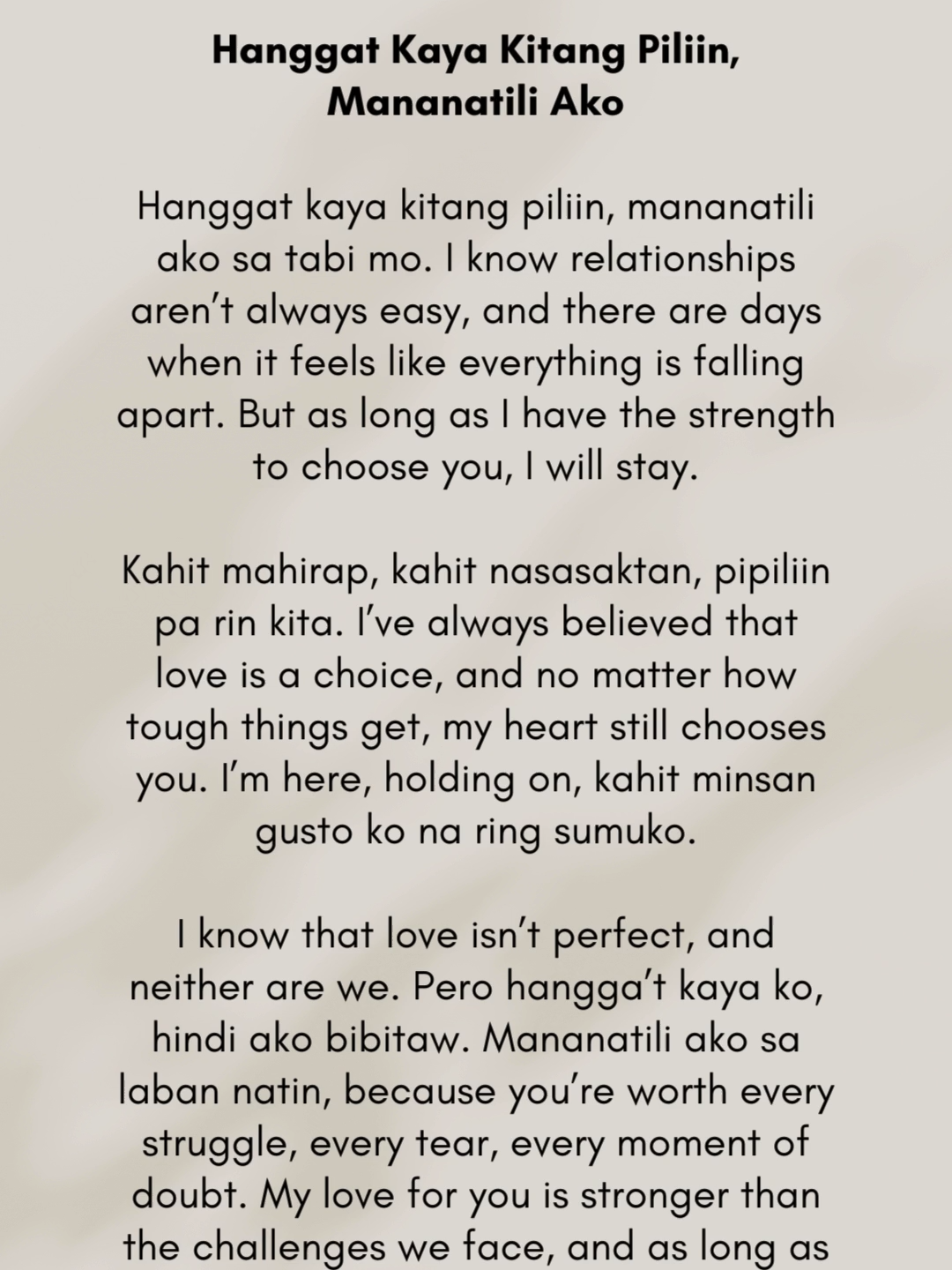 Hanggat Kaya Kitang Piliin, Mananatili Ako

Hanggat kaya kitang piliin, mananatili ako sa tabi mo. I know relationships aren't always easy, and there are days when it feels like everything is falling apart. But as long as I have the strength to choose you, I will stay.

Kahit mahirap, kahit nasasaktan, pipiliin pa rin kita. I've always believed that love is a choice, and no matter how tough things get, my heart still chooses you. I'm here, holding on, kahit minsan gusto ko na ring sumuko.

I know that love isn't perfect, and neither are we. Pero hangga't kaya ko, hindi ako bibitaw. Mananatili ako sa laban natin, because you're worth every struggle, every tear, every moment of doubt. My love for you is stronger than the challenges we face, and as long as